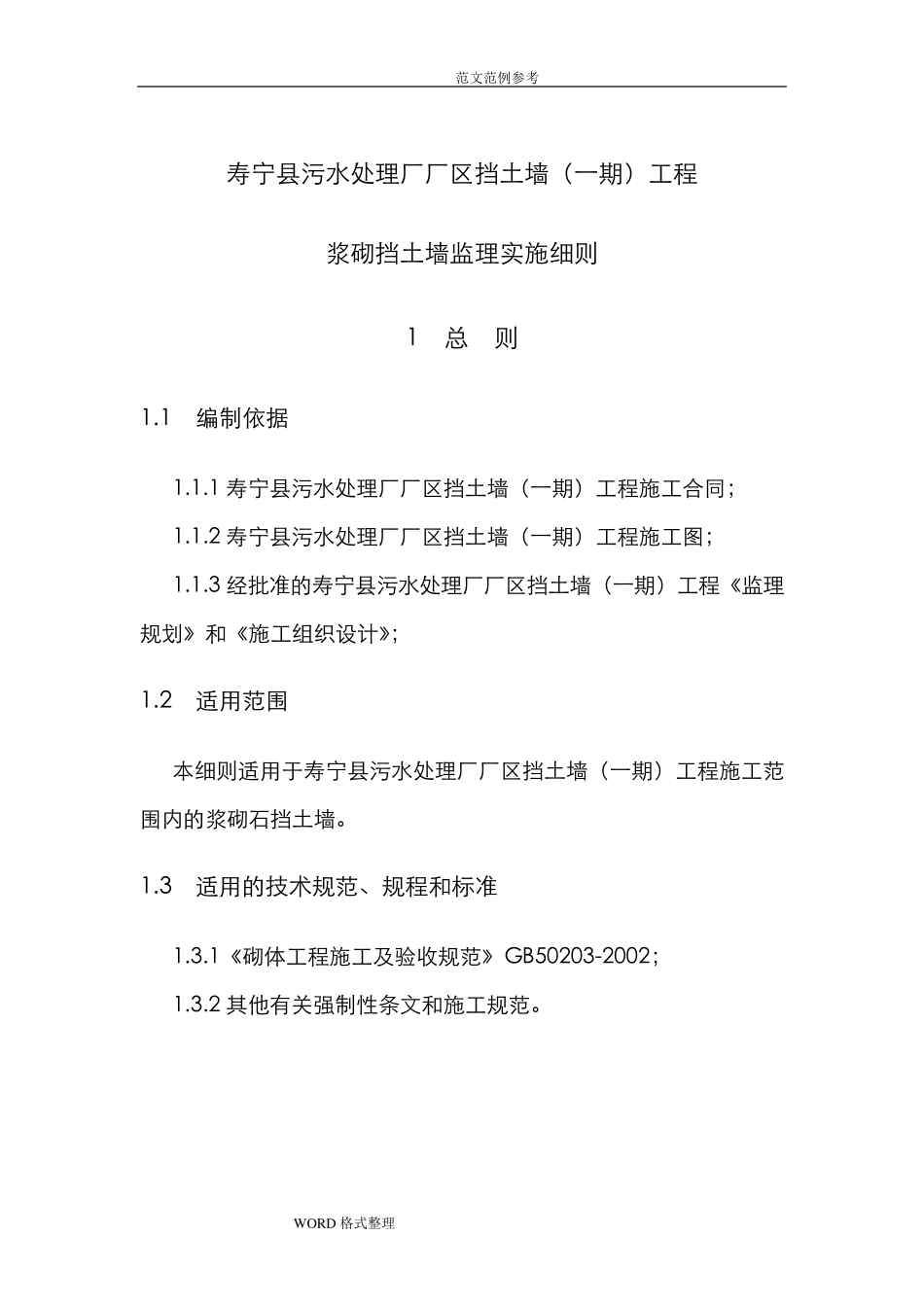 范文范例参考

寿宁县污水处理厂厂区挡土墙（一期）工程

浆砌挡土墙监理实施细则

1　总　则

1.1　编制依据

1.1.1 寿宁县污水处理厂厂区挡土墙（一期）工程施工合同；

1.1.2 寿宁县污水处理厂厂区挡土墙（一期）工程施工图；

1.1.3 经批准的寿宁县污水处理厂厂区挡土墙（一期）工程《监理规划》和《施工组织设计》；

1.2　适用范围

本细则适用于寿宁县污水处理厂厂区挡土墙（一期）工程施工范围内的浆砌石挡土墙。

1.3　适用的技术规范、规程和标准

1.3.1《砌体工程施工及验收规范》GB50203-2002；

1.3.2 其他有关强制性条文和施工规范。

WORD 格式整理